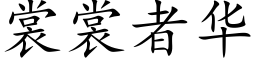 裳裳者华